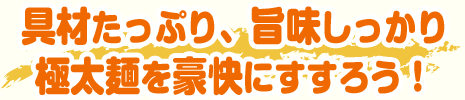 具材たっぷり、旨味しっかり
極太麺を豪快にすすろう！